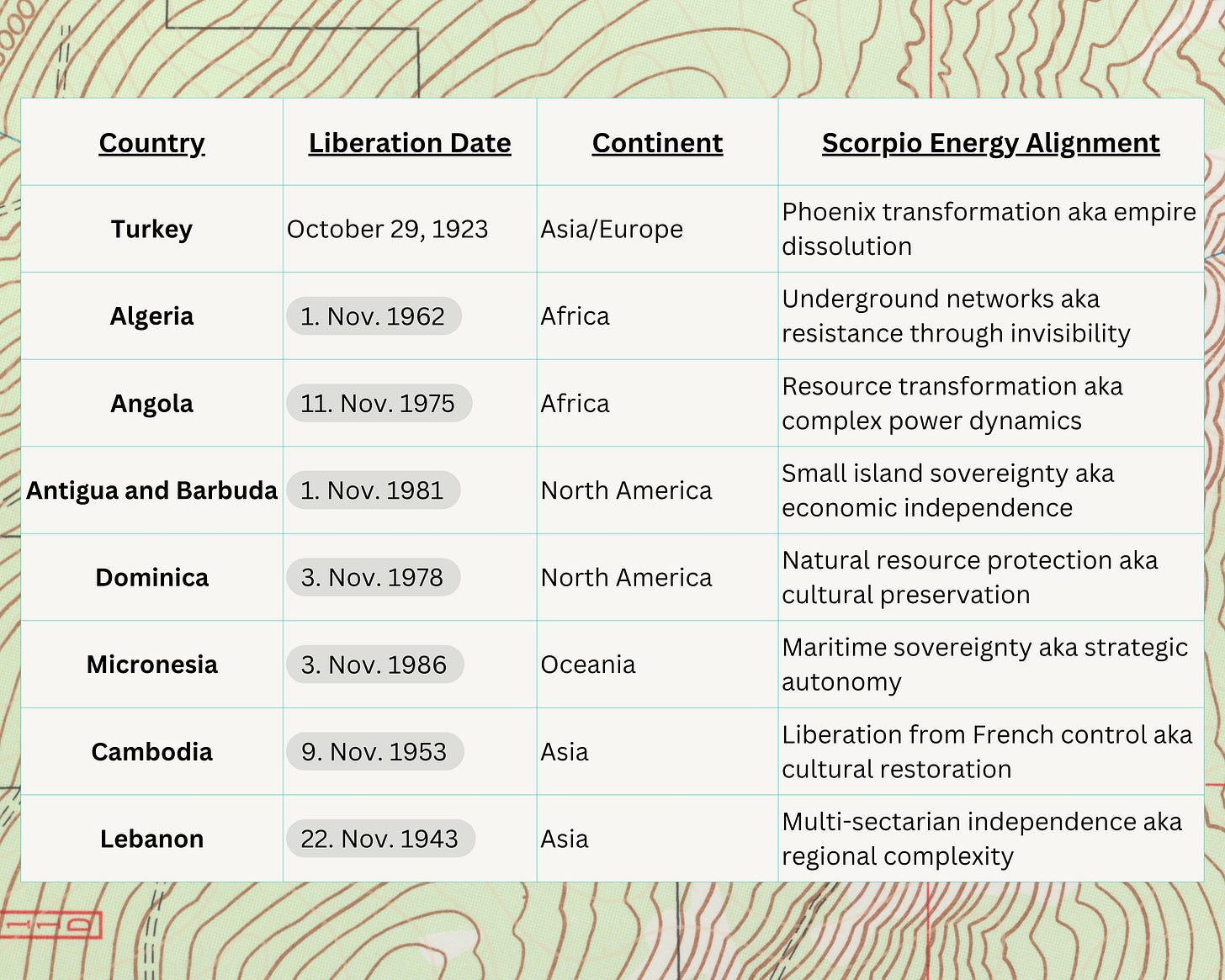 | Country | Liberation Date | Continent | Scorpio Energy Alignment |
|---|---|---|---|
| Turkey | October 29, 1923 | Asia/Europe | Phoenix transformation aka empire dissolution |
| Algeria | 1. Nov. 1962 | Africa | Underground networks aka resistance through invisibility |
| Angola | 11. Nov. 1975 | Africa | Resource transformation aka complex power dynamics |
| Antigua and Barbuda | 1. Nov. 1981 | North America | Small island sovereignty aka economic independence |
| Dominica | 3. Nov. 1978 | North America | Natural resource protection aka cultural preservation |
| Micronesia | 3. Nov. 1986 | Oceania | Maritime sovereignty aka strategic autonomy |
| Cambodia | 9. Nov. 1953 | Asia | Liberation from French control aka cultural restoration |
| Lebanon | 22. Nov. 1943 | Asia | Multi-sectarian independence aka regional complexity |